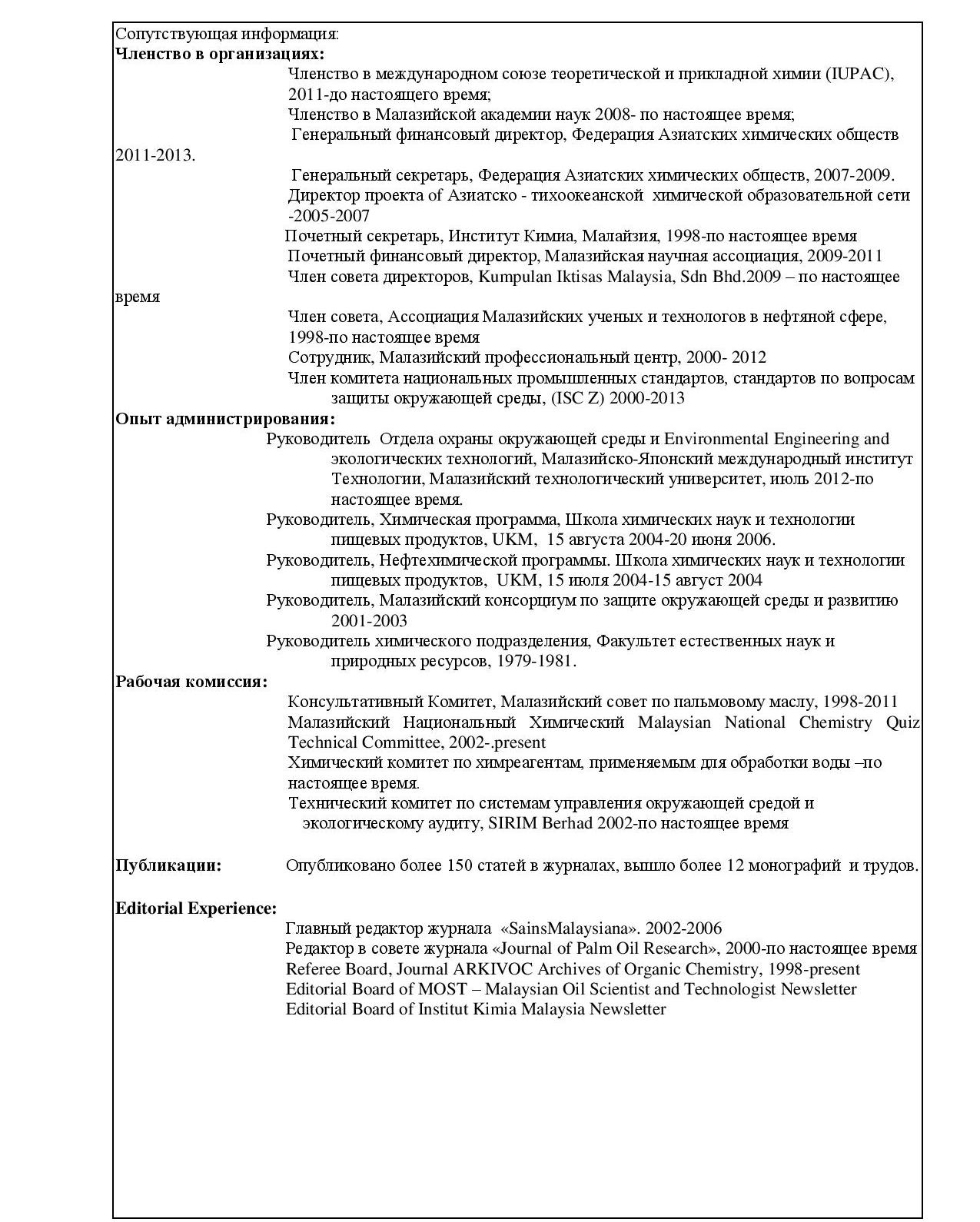 Сопутствующая информация:
**Членство в организациях:**

Членство в международном союзе теоретической и прикладной химии (IUPAC), 2011-до настоящего время;

Членство в Малазийской академии наук 2008- по настоящее время;

Генеральный финансовый директор, Федерация Азиатских химических обществ 2011-2013.

Генеральный секретарь, Федерация Азиатских химических обществ, 2007-2009.

Директор проекта of Азиатско - тихоокеанской химической образовательной сети -2005-2007

Почетный секретарь, Институт Кимиа, Малайзия, 1998-по настоящее время

Почетный финансовый директор, Малазийская научная ассоциация, 2009-2011

Член совета директоров, Kumpulan Iktisas Malaysia, Sdn Bhd.2009 – по настоящее время

Член совета, Ассоциация Малазийских ученых и технологов в нефтяной сфере, 1998-по настоящее время

Сотрудник, Малазийский профессиональный центр, 2000- 2012

Член комитета национальных промышленных стандартов, стандартов по вопросам защиты окружающей среды, (ISC Z) 2000-2013

**Опыт администрирования:**

Руководитель Отдела охраны окружающей среды и Environmental Engineering and экологических технологий, Малазийско-Японский международный институт Технологии, Малазийский технологический университет, июль 2012-по настоящее время.

Руководитель, Химическая программа, Школа химических наук и технологии пищевых продуктов, UKM, 15 августа 2004-20 июня 2006.

Руководитель, Нефтехимической программы. Школа химических наук и технологии пищевых продуктов, UKM, 15 июля 2004-15 август 2004

Руководитель, Малазийский консорциум по защите окружающей среды и развитию 2001-2003

Руководитель химического подразделения, Факультет естественных наук и природных ресурсов, 1979-1981.

**Рабочая комиссия:**

Консультативный Комитет, Малазийский совет по пальмовому маслу, 1998-2011

Малазийский Национальный Химический Malaysian National Chemistry Quiz Technical Committee, 2002-.present

Химический комитет по химреагентам, применяемым для обработки воды –по настоящее время.

Технический комитет по системам управления окружающей средой и экологическому аудиту, SIRIM Berhad 2002-по настоящее время

**Публикации:** Опубликовано более 150 статей в журналах, вышло более 12 монографий и трудов.

**Editorial Experience:**

Главный редактор журнала «SainsMalaysiana». 2002-2006

Редактор в совете журнала «Journal of Palm Oil Research», 2000-по настоящее время

Referee Board, Journal ARKIVOC Archives of Organic Chemistry, 1998-present

Editorial Board of MOST – Malaysian Oil Scientist and Technologist Newsletter

Editorial Board of Institut Kimia Malaysia Newsletter